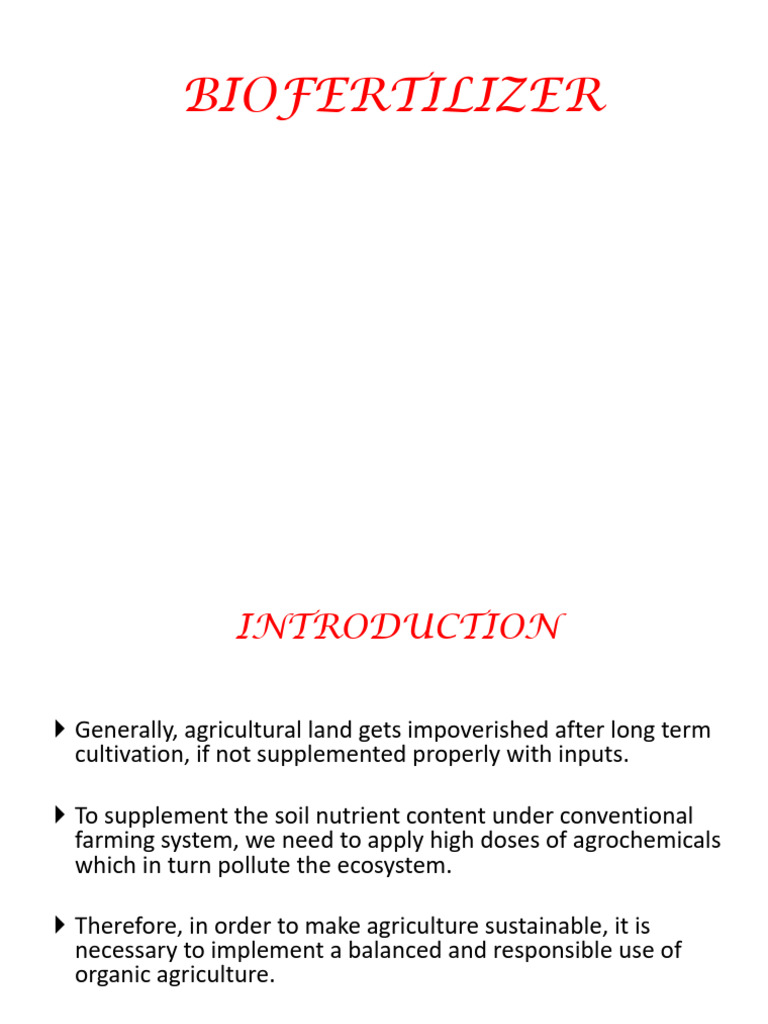 BIOFERTILIZER

INTRODUCTION

‣ Generally, agricultural land gets impoverished after long term cultivation, if not supplemented properly with inputs.

‣ To supplement the soil nutrient content under conventional farming system, we need to apply high doses of agrochemicals which in turn pollute the ecosystem.

‣ Therefore, in order to make agriculture sustainable, it is necessary to implement a balanced and responsible use of organic agriculture.